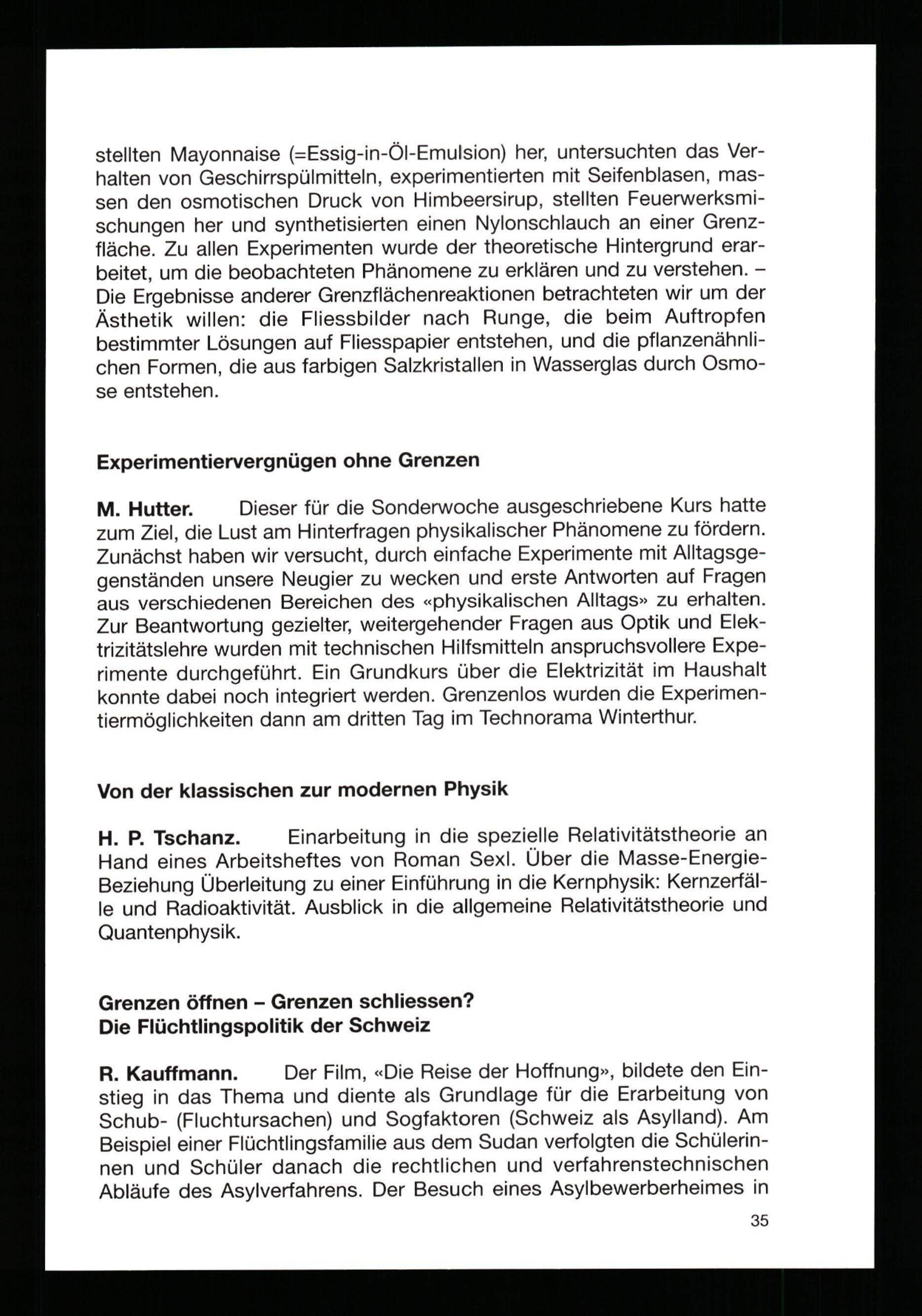 stellten Mayonnaise (=Essig-in-Öl-Emulsion) her, untersuchten das Verhalten von Geschirrspülmitteln, experimentierten mit Seifenblasen, massen den osmotischen Druck von Himbeersirup, stellten Feuerwerksmischungen her und synthetisierten einen Nylonschlauch an einer Grenzfläche. Zu allen Experimenten wurde der theoretische Hintergrund erarbeitet, um die beobachteten Phänomene zu erklären und zu verstehen. – Die Ergebnisse anderer Grenzflächenreaktionen betrachteten wir um der Ästhetik willen: die Fliessbilder nach Runge, die beim Auftropfen bestimmter Lösungen auf Fliesspapier entstehen, und die pflanzenähnlichen Formen, die aus farbigen Salzkristallen in Wasserglas durch Osmose entstehen.

Experimentiervergnügen ohne Grenzen

M. Hutter. Dieser für die Sonderwoche ausgeschriebene Kurs hatte zum Ziel, die Lust am Hinterfragen physikalischer Phänomene zu fördern. Zunächst haben wir versucht, durch einfache Experimente mit Alltagsgegenständen unsere Neugier zu wecken und erste Antworten auf Fragen aus verschiedenen Bereichen des «physikalischen Alltags» zu erhalten. Zur Beantwortung gezielter, weitergehender Fragen aus Optik und Elektrizitätslehre wurden mit technischen Hilfsmitteln anspruchsvollere Experimente durchgeführt. Ein Grundkurs über die Elektrizität im Haushalt konnte dabei noch integriert werden. Grenzenlos wurden die Experimentiermöglichkeiten dann am dritten Tag im Technorama Winterthur.

Von der klassischen zur modernen Physik

H. P. Tschanz. Einarbeitung in die spezielle Relativitätstheorie an Hand eines Arbeitsheftes von Roman Sexl. Über die Masse-Energie-Beziehung Überleitung zu einer Einführung in die Kernphysik: Kernzerfälle und Radioaktivität. Ausblick in die allgemeine Relativitätstheorie und Quantenphysik.

Grenzen öffnen – Grenzen schliessen?
Die Flüchtlingspolitik der Schweiz

R. Kauffmann. Der Film, «Die Reise der Hoffnung», bildete den Einstieg in das Thema und diente als Grundlage für die Erarbeitung von Schub- (Fluchtursachen) und Sogfaktoren (Schweiz als Asylland). Am Beispiel einer Flüchtlingsfamilie aus dem Sudan verfolgten die Schülerinnen und Schüler danach die rechtlichen und verfahrenstechnischen Abläufe des Asylverfahrens. Der Besuch eines Asylbewerberheimes in

35